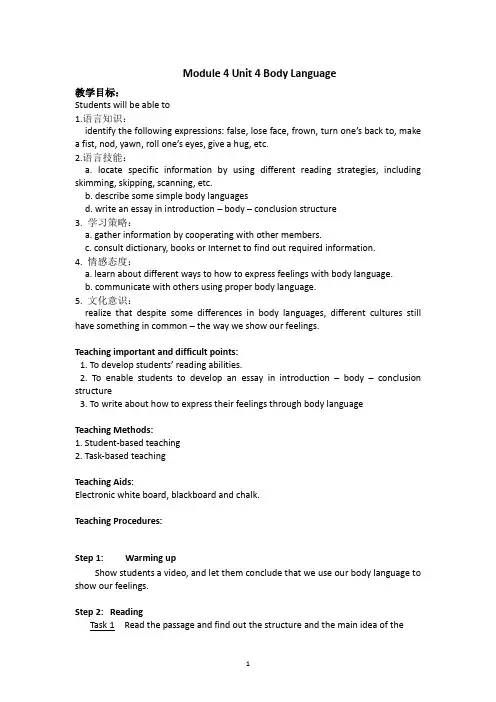 Module 4 Unit 4 Body Language

教学目标:
Students will be able to
1.语言知识:
identify the following expressions: false, lose face, frown, turn one's back to, make a fist, nod, yawn, roll one's eyes, give a hug, etc.
2.语言技能:
a. locate specific information by using different reading strategies, including skimming, skipping, scanning, etc.
b. describe some simple body languages
d. write an essay in introduction – body – conclusion structure
3. 学习策略:
a. gather information by cooperating with other members.
c. consult dictionary, books or Internet to find out required information.
4. 情感态度:
a. learn about different ways to how to express feelings with body language.
b. communicate with others using proper body language.
5. 文化意识:
realize that despite some differences in body languages, different cultures still have something in common – the way we show our feelings.

Teaching important and difficult points:
1. To develop students' reading abilities.
2. To enable students to develop an essay in introduction – body – conclusion structure
3. To write about how to express their feelings through body language

Teaching Methods:
1. Student-based teaching
2. Task-based teaching

Teaching Aids:
Electronic white board, blackboard and chalk.

Teaching Procedures:

Step 1: Warming up
Show students a video, and let them conclude that we use our body language to show our feelings.

Step 2: Reading
Task 1 Read the passage and find out the structure and the main idea of the

1